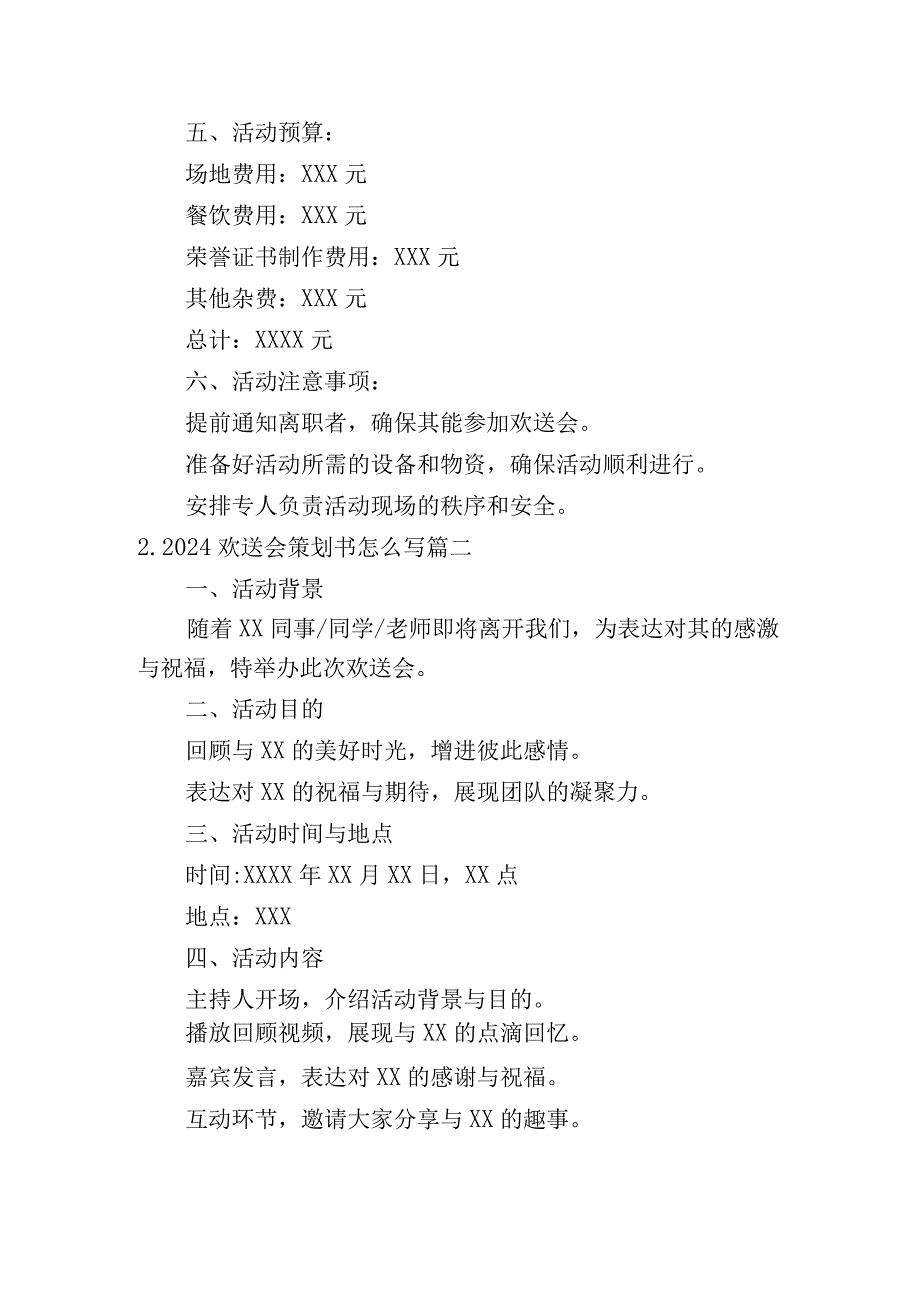 五、活动预算：

场地费用：XXX 元

餐饮费用：XXX 元

荣誉证书制作费用：XXX 元

其他杂费：XXX 元

总计：XXXX 元

六、活动注意事项：

提前通知离职者，确保其能参加欢送会。

准备好活动所需的设备和物资，确保活动顺利进行。

安排专人负责活动现场的秩序和安全。

2.2024 欢送会策划书怎么写篇二

一、活动背景

随着 XX 同事/同学/老师即将离开我们，为表达对其的感激与祝福，特举办此次欢送会。

二、活动目的

回顾与 XX 的美好时光，增进彼此感情。

表达对 XX 的祝福与期待，展现团队的凝聚力。

三、活动时间与地点

时间:XXXX 年 XX 月 XX 日，XX 点

地点：XXX

四、活动内容

主持人开场，介绍活动背景与目的。

播放回顾视频，展现与 XX 的点滴回忆。

嘉宾发言，表达对 XX 的感谢与祝福。

互动环节，邀请大家分享与 XX 的趣事。